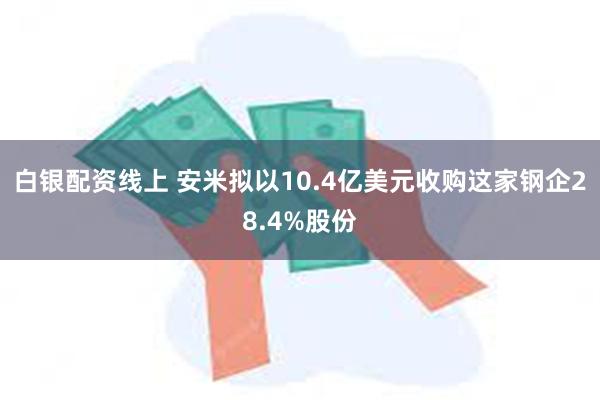 白银配资线上 安米拟以10.4亿美元收购这家钢企28.4%股份